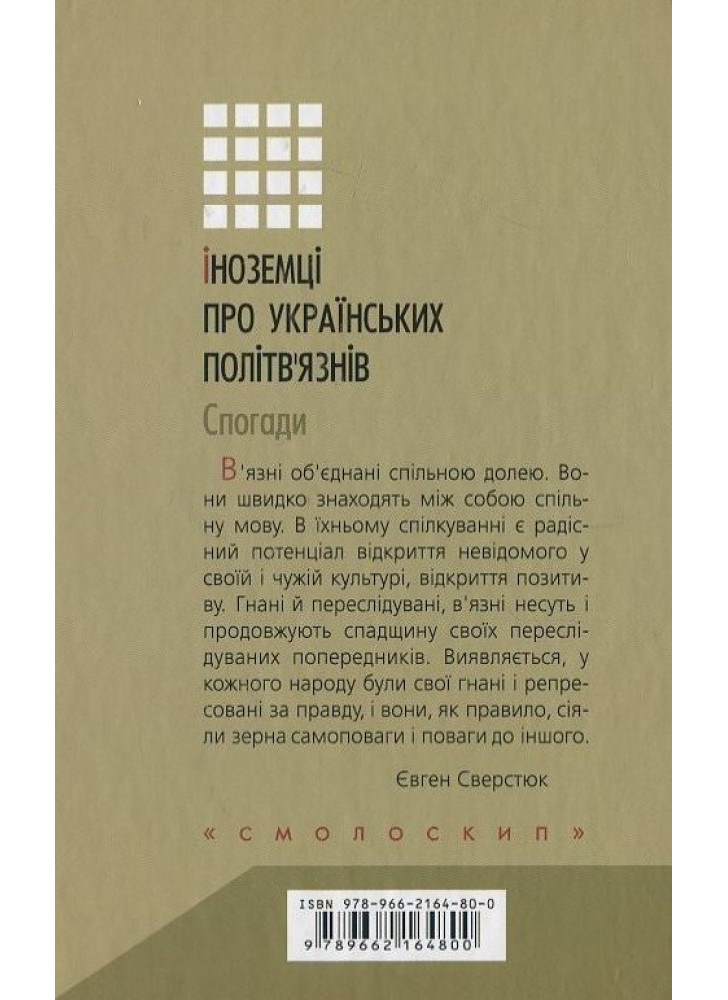 ІНОЗЕМЦІ
ПРО УКРАЇНСЬКИХ
ПОЛІТВ'ЯЗНІВ

Спогади

В'язні об'єднані спільною долею. Вони швидко знаходять між собою спільну мову. В їхньому спілкуванні є радісний потенціал відкриття невідомого у своїй і чужій культурі, відкриття позитиву. Гнані й переслідувані, в'язні несуть і продовжують спадщину своїх переслідуваних попередників. Виявляється, у кожного народу були свої гнані і репресовані за правду, і вони, як правило, сіяли зерна самоповаги і поваги до іншого.

Євген Сверстюк

« С М О Л О С К И П »

ISBN 978-966-2164-80-0

9 789662 164800